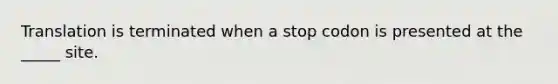 Translation is terminated when a stop codon is presented at the _____ site.